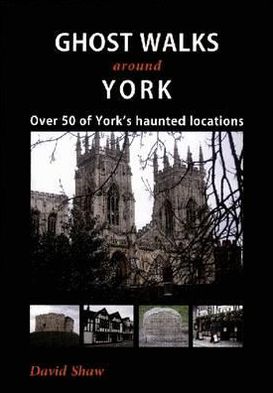 GHOST WALKS
around
YORK

Over 50 of York's haunted locations

David Shaw